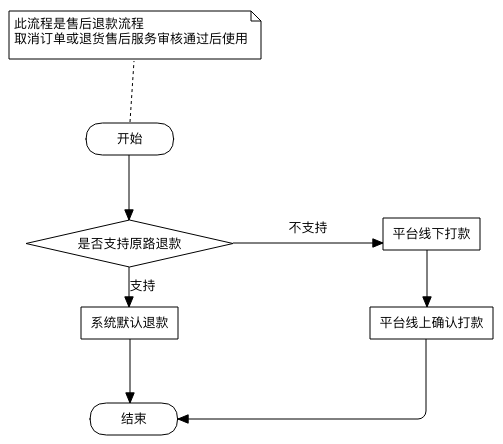 此流程是售后退款流程
取消订单或退货售后服务审核通过后使用

开始

是否支持原路退款

不支持

平台线下打款

支持

系统默认退款

平台线上确认打款

结束